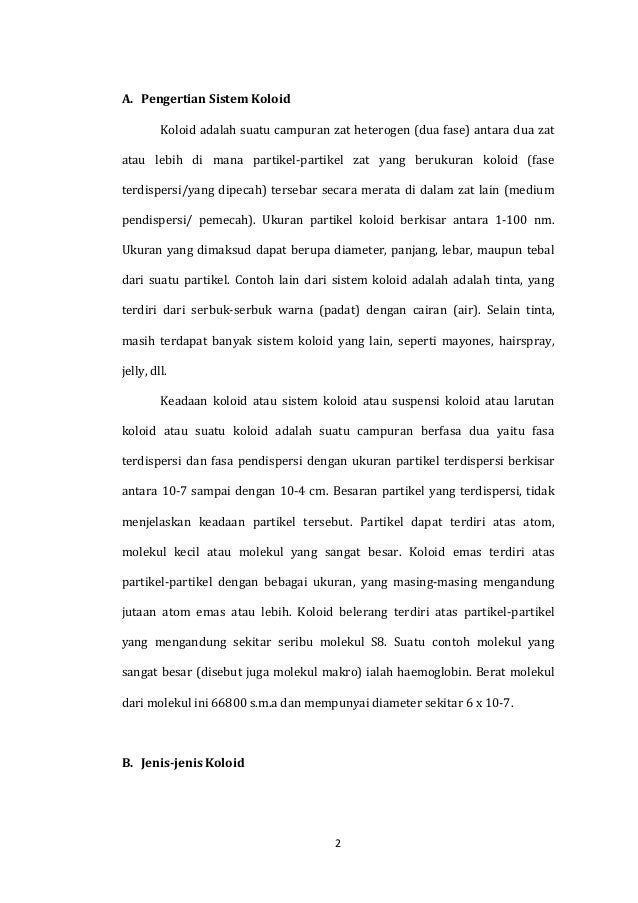 A. Pengertian Sistem Koloid

Koloid adalah suatu campuran zat heterogen (dua fase) antara dua zat atau lebih di mana partikel-partikel zat yang berukuran koloid (fase terdispersi/yang dipecah) tersebar secara merata di dalam zat lain (medium pendispersi/ pemecah). Ukuran partikel koloid berkisar antara 1-100 nm. Ukuran yang dimaksud dapat berupa diameter, panjang, lebar, maupun tebal dari suatu partikel. Contoh lain dari sistem koloid adalah adalah tinta, yang terdiri dari serbuk-serbuk warna (padat) dengan cairan (air). Selain tinta, masih terdapat banyak sistem koloid yang lain, seperti mayones, hairspray, jelly, dll.

Keadaan koloid atau sistem koloid atau suspensi koloid atau larutan koloid atau suatu koloid adalah suatu campuran berfasa dua yaitu fasa terdispersi dan fasa pendispersi dengan ukuran partikel terdispersi berkisar antara 10-7 sampai dengan 10-4 cm. Besaran partikel yang terdispersi, tidak menjelaskan keadaan partikel tersebut. Partikel dapat terdiri atas atom, molekul kecil atau molekul yang sangat besar. Koloid emas terdiri atas partikel-partikel dengan bebagai ukuran, yang masing-masing mengandung jutaan atom emas atau lebih. Koloid belerang terdiri atas partikel-partikel yang mengandung sekitar seribu molekul S8. Suatu contoh molekul yang sangat besar (disebut juga molekul makro) ialah haemoglobin. Berat molekul dari molekul ini 66800 s.m.a dan mempunyai diameter sekitar 6 x 10-7.

B. Jenis-jenis Koloid

2